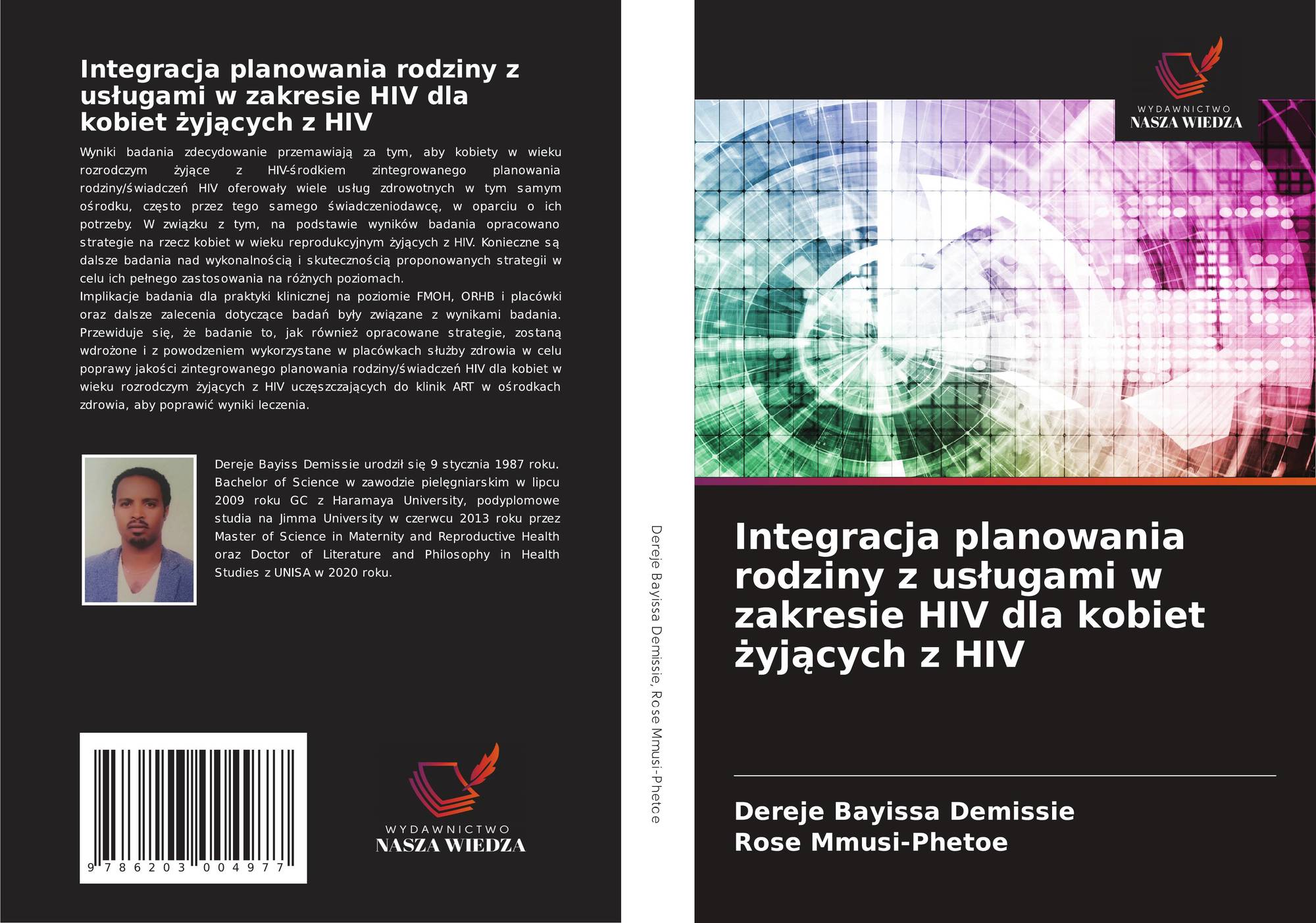 Integracja planowania rodziny z usługami w zakresie HIV dla kobiet żyjących z HIV

Wyniki badania zdecydowanie przemawiają za tym, aby kobiety w wieku rozrodczym żyjące z HIV-środkiem zintegrowanego planowania rodziny/świadczeń HIV oferowały wiele usług zdrowotnych w tym samym ośrodku, często przez tego samego świadczeniodawcę, w oparciu o ich potrzeby. W związku z tym, na podstawie wyników badania opracowano strategie na rzecz kobiet w wieku reprodukcyjnym żyjących z HIV. Konieczne są dalsze badania nad wykonalnością i skutecznością proponowanych strategii w celu ich pełnego zastosowania na różnych poziomach.
Implikacje badania dla praktyki klinicznej na poziomie FMOH, ORHB i placówki oraz dalsze zalecenia dotyczące badań były związane z wynikami badania. Przewiduje się, że badanie to, jak również opracowane strategie, zostaną wdrożone i z powodzeniem wykorzystane w placówkach służby zdrowia w celu poprawy jakości zintegrowanego planowania rodziny/świadczeń HIV dla kobiet w wieku rozrodczym żyjących z HIV uczęszczających do klinik ART w ośrodkach zdrowia, aby poprawić wyniki leczenia.

Dereje Bayiss Demissie urodził się 9 stycznia 1987 roku. Bachelor of Science w zawodzie pielęgniarskim w lipcu 2009 roku GC z Haramaya University, podyplomowe studia na Jimma University w czerwcu 2013 roku przez Master of Science in Maternity and Reproductive Health oraz Doctor of Literature and Philosophy in Health Studies z UNISA w 2020 roku.

9 786203 004977

WYDAWNICTWO
NASZA WIEDZA

Dereje Bayissa Demissie, Rose Mmusi-Phetoe

WYDAWNICTWO
NASZA WIEDZA

Integracja planowania rodziny z usługami w zakresie HIV dla kobiet żyjących z HIV

Dereje Bayissa Demissie
Rose Mmusi-Phetoe